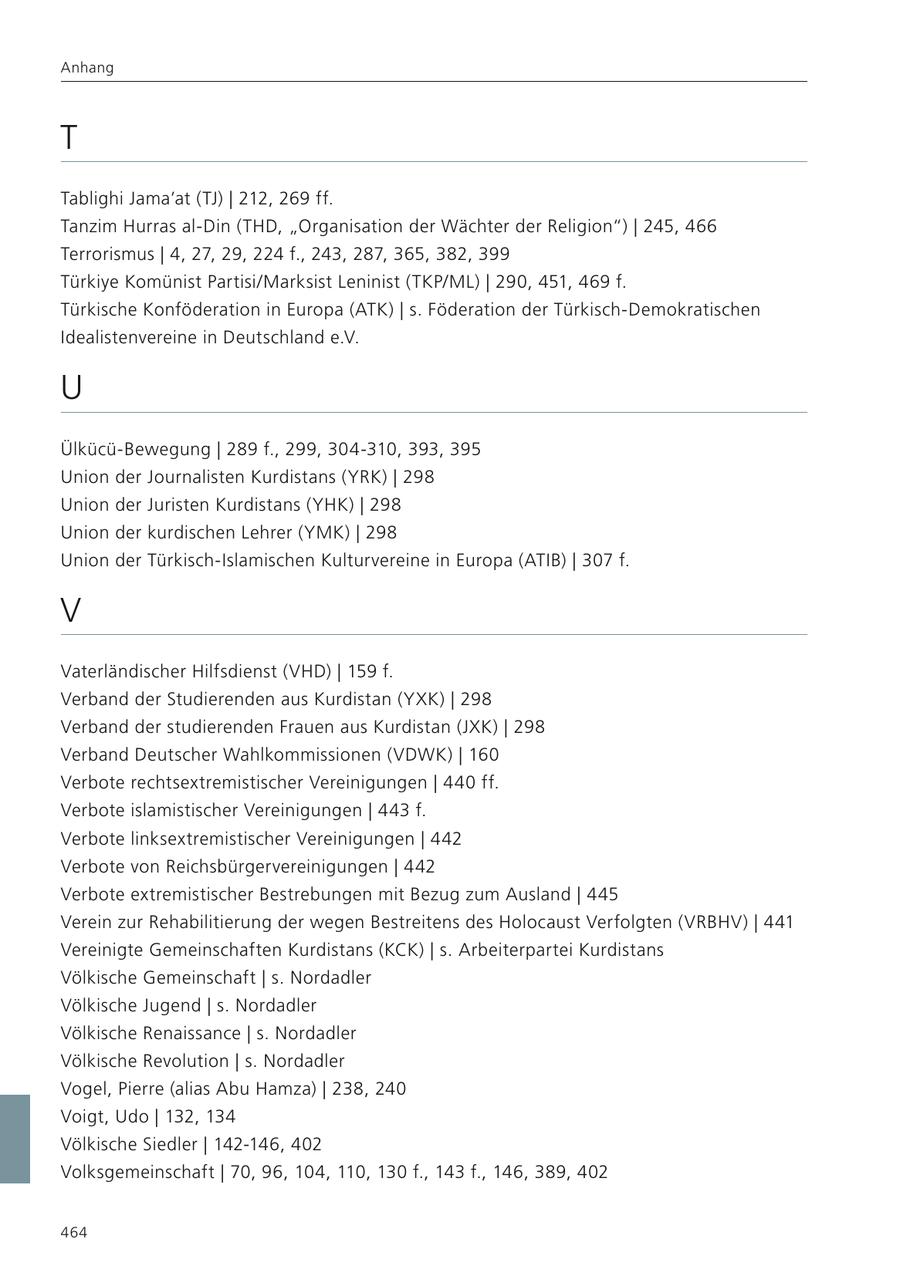 Anhang

T

Tablighi Jama'at (TJ) | 212, 269 ff.
Tanzim Hurras al-Din (THD, „Organisation der Wächter der Religion“) | 245, 466
Terrorismus | 4, 27, 29, 224 f., 243, 287, 365, 382, 399
Türkiye Komünist Partisi/Marksist Leninist (TKP/ML) | 290, 451, 469 f.
Türkische Konföderation in Europa (ATK) | s. Föderation der Türkisch-Demokratischen Idealistenvereine in Deutschland e.V.

U

Ülkücü-Bewegung | 289 f., 299, 304-310, 393, 395
Union der Journalisten Kurdistans (YRK) | 298
Union der Juristen Kurdistans (YHK) | 298
Union der kurdischen Lehrer (YMK) | 298
Union der Türkisch-Islamischen Kulturvereine in Europa (ATIB) | 307 f.

V

Vaterländischer Hilfsdienst (VHD) | 159 f.
Verband der Studierenden aus Kurdistan (YXK) | 298
Verband der studierenden Frauen aus Kurdistan (JXK) | 298
Verband Deutscher Wahlkommissionen (VDWK) | 160
Verbote rechtsextremistischer Vereinigungen | 440 ff.
Verbote islamistischer Vereinigungen | 443 f.
Verbote linksextremistischer Vereinigungen | 442
Verbote von Reichsbürgervereinigungen | 442
Verbote extremistischer Bestrebungen mit Bezug zum Ausland | 445
Verein zur Rehabilitierung der wegen Bestreitens des Holocaust Verfolgten (VRBHV) | 441
Vereinigte Gemeinschaften Kurdistans (KCK) | s. Arbeiterpartei Kurdistans
Völkische Gemeinschaft | s. Nordadler
Völkische Jugend | s. Nordadler
Völkische Renaissance | s. Nordadler
Völkische Revolution | s. Nordadler
Vogel, Pierre (alias Abu Hamza) | 238, 240
Voigt, Udo | 132, 134
Völkische Siedler | 142-146, 402
Volksgemeinschaft | 70, 96, 104, 110, 130 f., 143 f., 146, 389, 402

464